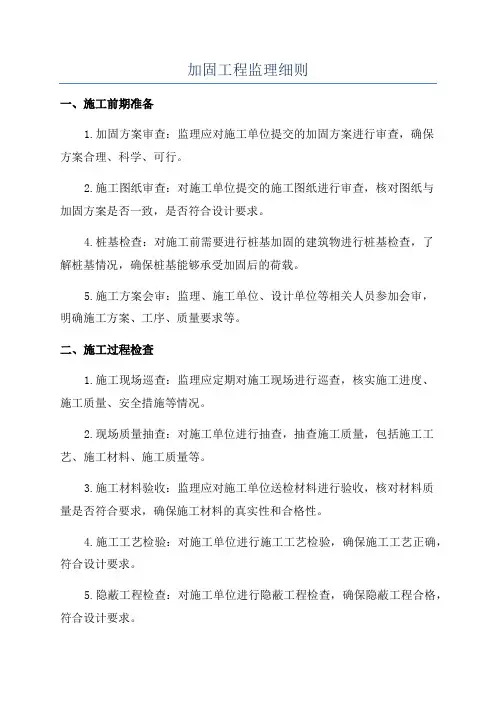 加固工程监理细则

一、施工前期准备

1.加固方案审查：监理应对施工单位提交的加固方案进行审查，确保方案合理、科学、可行。

2.施工图纸审查：对施工单位提交的施工图纸进行审查，核对图纸与加固方案是否一致，是否符合设计要求。

4.桩基检查：对施工前需要进行桩基加固的建筑物进行桩基检查，了解桩基情况，确保桩基能够承受加固后的荷载。

5.施工方案会审：监理、施工单位、设计单位等相关人员参加会审，明确施工方案、工序、质量要求等。

二、施工过程检查

1.施工现场巡查：监理应定期对施工现场进行巡查，核实施工进度、施工质量、安全措施等情况。

2.现场质量抽查：对施工单位进行抽查，抽查施工质量，包括施工工艺、施工材料、施工质量等。

3.施工材料验收：监理应对施工单位送检材料进行验收，核对材料质量是否符合要求，确保施工材料的真实性和合格性。

4.施工工艺检验：对施工单位进行施工工艺检验，确保施工工艺正确，符合设计要求。

5.隐蔽工程检查：对施工单位进行隐蔽工程检查，确保隐蔽工程合格，符合设计要求。